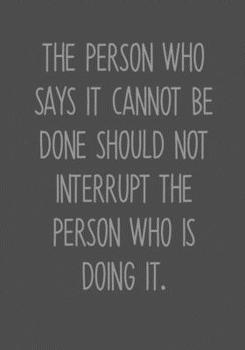 THE PERSON WHO SAYS IT CANNOT BE DONE SHOULD NOT INTERRUPT THE PERSON WHO IS DOING IT.